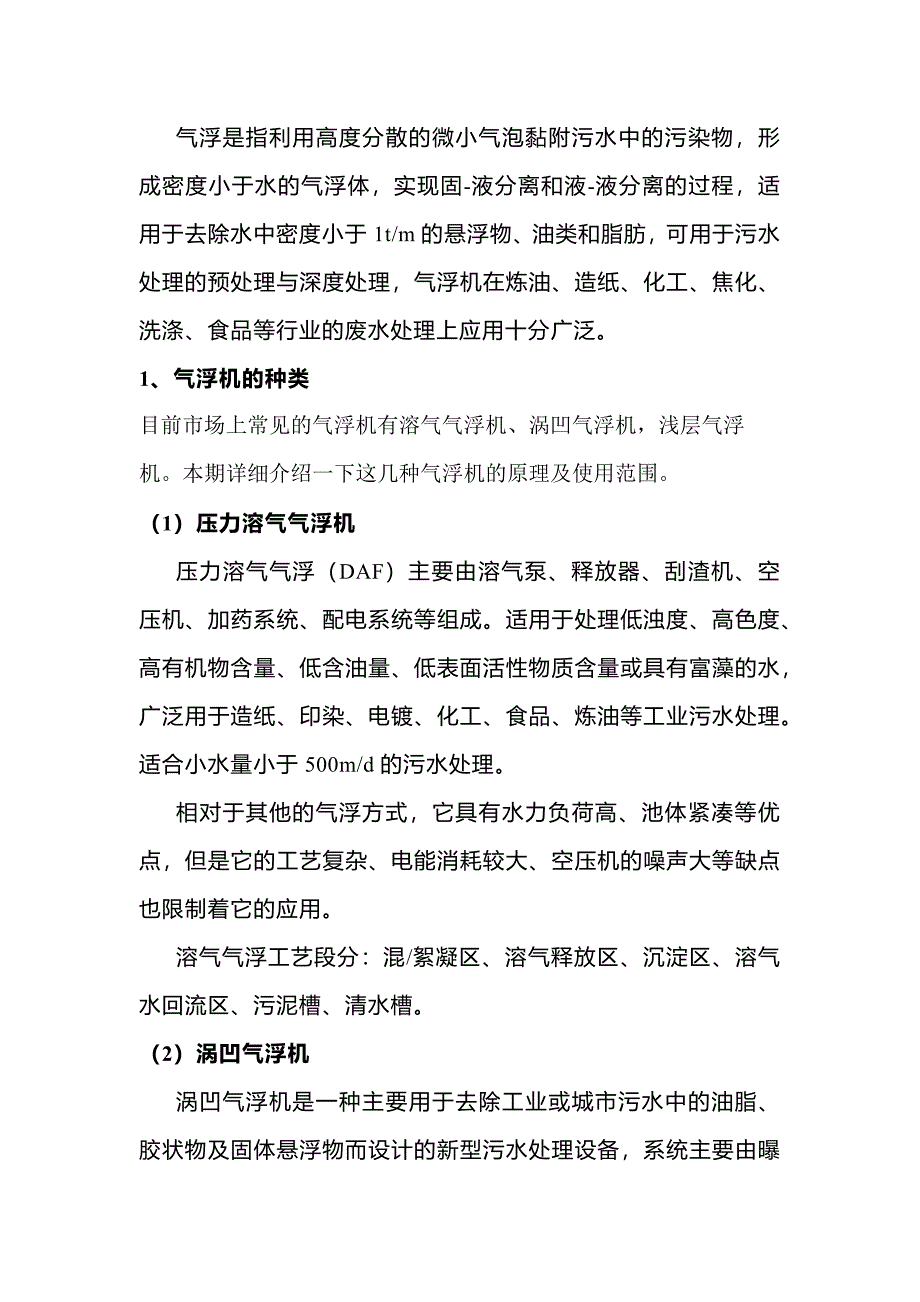 气浮是指利用高度分散的微小气泡黏附污水中的污染物，形成密度小于水的气浮体，实现固-液分离和液-液分离的过程，适用于去除水中密度小于 1t/m 的悬浮物、油类和脂肪，可用于污水处理的预处理与深度处理，气浮机在炼油、造纸、化工、焦化、洗涤、食品等行业的废水处理上应用十分广泛。

1、气浮机的种类

目前市场上常见的气浮机有溶气气浮机、涡凹气浮机，浅层气浮机。本期详细介绍一下这几种气浮机的原理及使用范围。

（1）压力溶气气浮机

压力溶气气浮（DAF）主要由溶气泵、释放器、刮渣机、空压机、加药系统、配电系统等组成。适用于处理低浊度、高色度、高有机物含量、低含油量、低表面活性物质含量或具有富藻的水，广泛用于造纸、印染、电镀、化工、食品、炼油等工业污水处理。适合小水量小于 500m/d 的污水处理。

相对于其他的气浮方式，它具有水力负荷高、池体紧凑等优点，但是它的工艺复杂、电能消耗较大、空压机的噪声大等缺点也限制着它的应用。

溶气气浮工艺段分：混/絮凝区、溶气释放区、沉淀区、溶气水回流区、污泥槽、清水槽。

（2）涡凹气浮机

涡凹气浮机是一种主要用于去除工业或城市污水中的油脂、胶状物及固体悬浮物而设计的新型污水处理设备，系统主要由曝